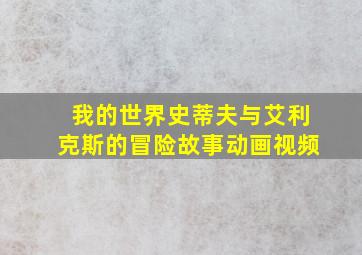 我的世界史蒂夫与艾利克斯的冒险故事动画视频